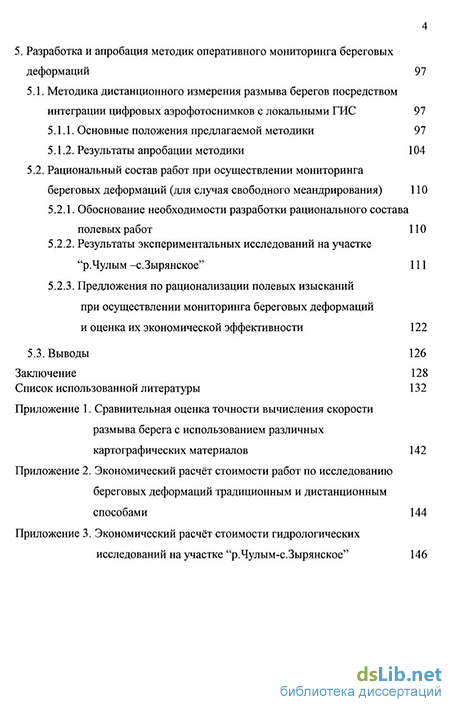 4

5. Разработка и апробация методик оперативного мониторинга береговых деформаций 97

5.1. Методика дистанционного измерения размыва берегов посредством интеграции цифровых аэрофотоснимков с локальными ГИС 97

5.1.1. Основные положения предлагаемой методики 97

5.1.2. Результаты апробации методики 104

5.2. Рациональный состав работ при осуществлении мониторинга береговых деформаций (для случая свободного меандрирования) 110

5.2.1. Обоснование необходимости разработки рационального состава полевых работ 110

5.2.2. Результаты экспериментальных исследований на участке “р.Чулым –с.Зырянское” 111

5.2.3. Предложения по рационализации полевых изысканий при осуществлении мониторинга береговых деформаций и оценка их экономической эффективности 122

5.3. Выводы 126

Заключение 128

Список использованной литературы 132

Приложение 1. Сравнительная оценка точности вычисления скорости размыва берега с использованием различных картографических материалов 142

Приложение 2. Экономический расчёт стоимости работ по исследованию береговых деформаций традиционным и дистанционным способами 144

Приложение 3. Экономический расчёт стоимости гидрологических исследований на участке “р.Чулым-с.Зырянское” 146

dsLib.net
библиотека диссертаций